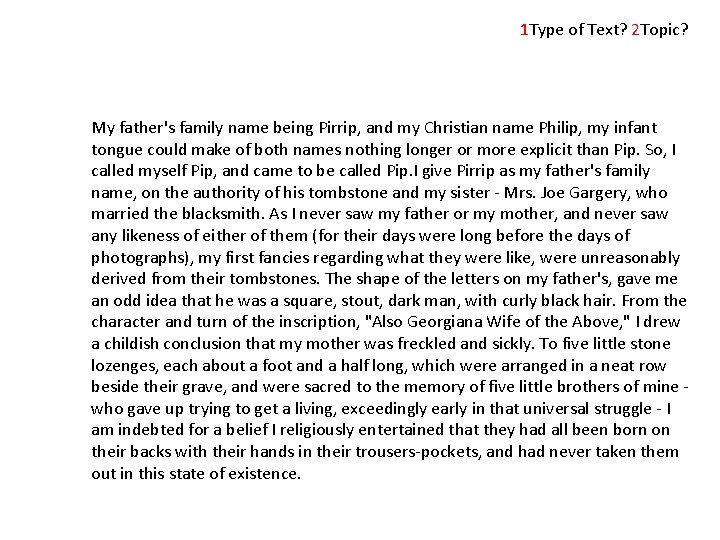 1Type of Text? 2Topic?

My father's family name being Pirrip, and my Christian name Philip, my infant tongue could make of both names nothing longer or more explicit than Pip. So, I called myself Pip, and came to be called Pip.I give Pirrip as my father's family name, on the authority of his tombstone and my sister - Mrs. Joe Gargery, who married the blacksmith. As I never saw my father or my mother, and never saw any likeness of either of them (for their days were long before the days of photographs), my first fancies regarding what they were like, were unreasonably derived from their tombstones. The shape of the letters on my father's, gave me an odd idea that he was a square, stout, dark man, with curly black hair. From the character and turn of the inscription, "Also Georgiana Wife of the Above," I drew a childish conclusion that my mother was freckled and sickly. To five little stone lozenges, each about a foot and a half long, which were arranged in a neat row beside their grave, and were sacred to the memory of five little brothers of mine - who gave up trying to get a living, exceedingly early in that universal struggle - I am indebted for a belief I religiously entertained that they had all been born on their backs with their hands in their trousers-pockets, and had never taken them out in this state of existence.